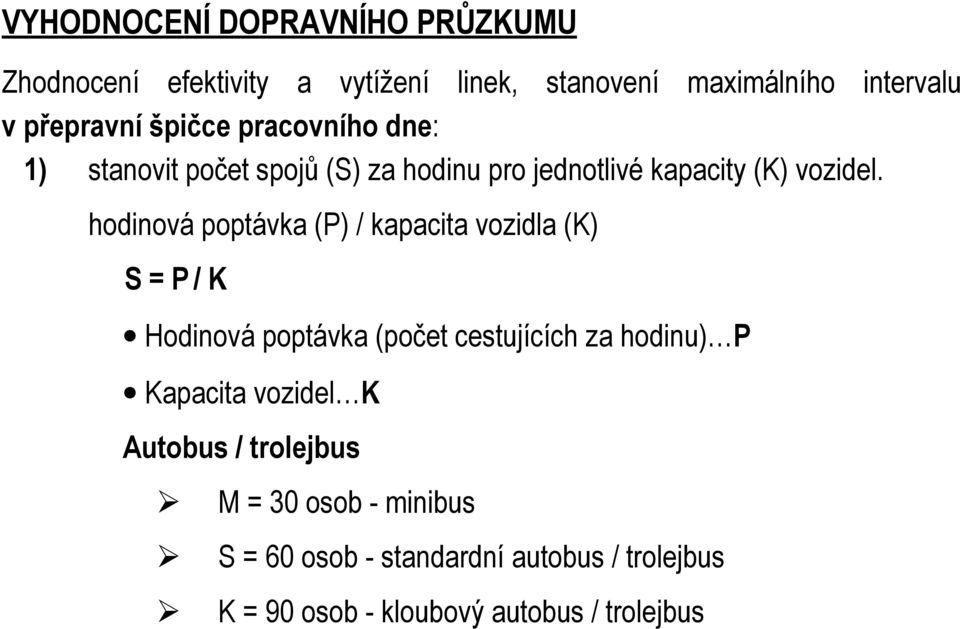 VYHODNOCENÍ DOPRAVNÍHO PRŮZKUMU

Zhodnocení efektivity a vytížení linek, stanovení maximálního intervalu v přepravní špičce pracovního dne:

1) stanovit počet spojů (S) za hodinu pro jednotlivé kapacity (K) vozidel.

hodinová poptávka (P) / kapacita vozidla (K)

S = P / K

• Hodinová poptávka (počet cestujících za hodinu)…P

• Kapacita vozidel…K

Autobus / trolejbus

➢ M = 30 osob - minibus

➢ S = 60 osob - standardní autobus / trolejbus

➢ K = 90 osob - kloubový autobus / trolejbus